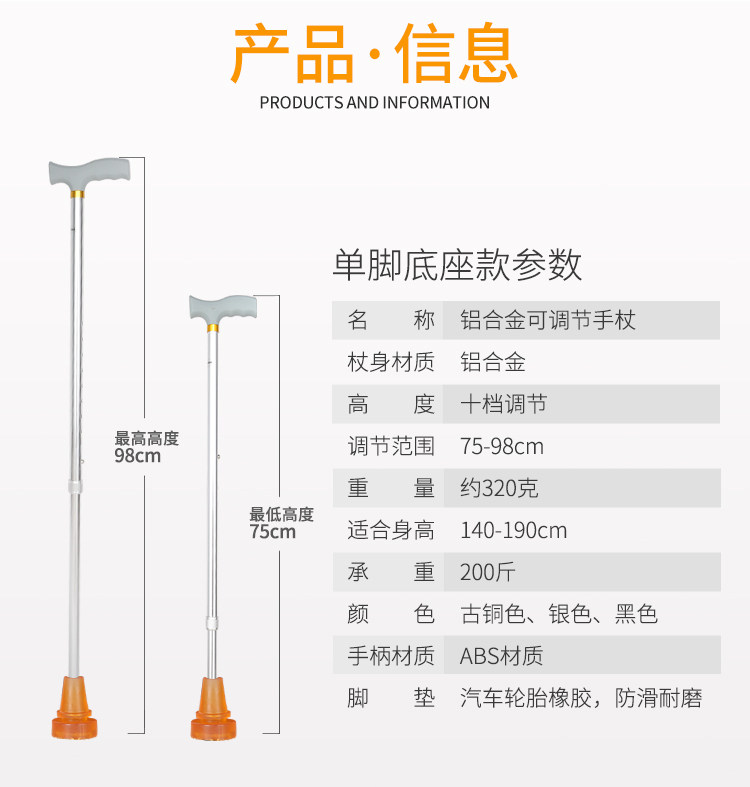 产品·信息
PRODUCTS AND INFORMATION

最高高度
98cm

最低高度
75cm

单脚底座款参数

名 称 铝合金可调节手杖
杖身材质 铝合金
高 度 十档调节
调节范围 75-98cm
重 量 约320克
适合身高 140-190cm
承 重 200斤
颜 色 古铜色、银色、黑色
手柄材质 ABS材质
脚 垫 汽车轮胎橡胶，防滑耐磨